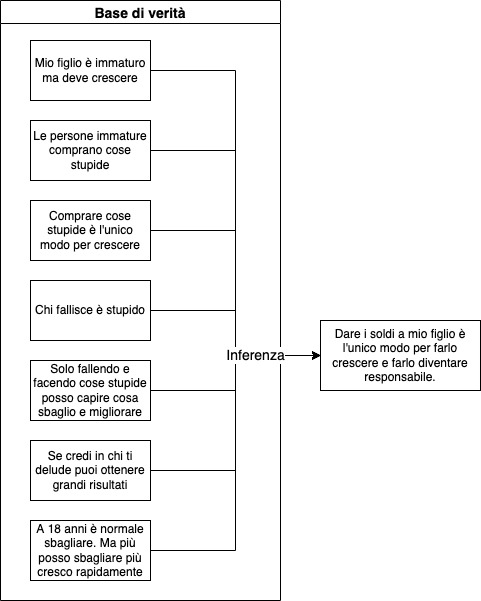 Base di verità

Mio figlio è immaturo ma deve crescere

Le persone immature comprano cose stupide

Comprare cose stupide è l'unico modo per crescere

Chi fallisce è stupido

Solo fallendo e facendo cose stupide posso capire cosa sbaglio e migliorare

Se credi in chi ti delude puoi ottenere grandi risultati

A 18 anni è normale sbagliare. Ma più posso sbagliare più cresco rapidamente

Inferenza

Dare i soldi a mio figlio è l'unico modo per farlo crescere e farlo diventare responsabile.